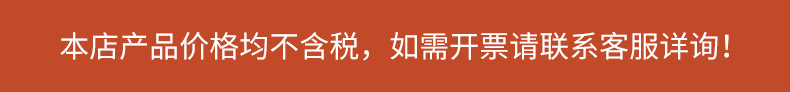 本店产品价格均不含税，如需开票请联系客服详询！